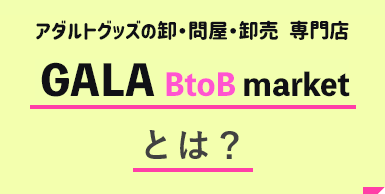 アダルトグッズの卸・問屋・卸売 専門店

GALA BtoB market

とは？